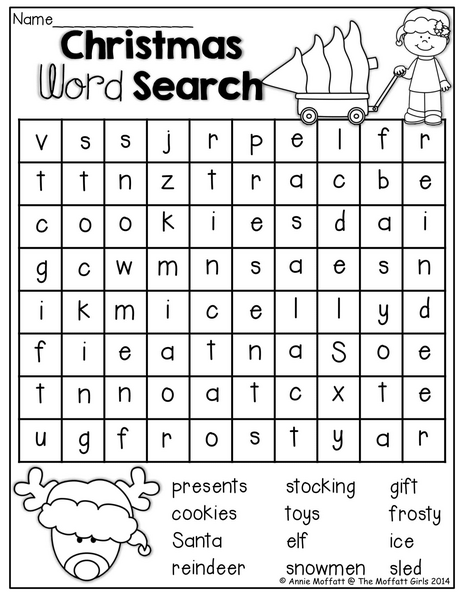 Name____

Christmas Word Search

| v | s | s | j | r | p | e | l | f | r |
|---|---|---|---|---|---|---|---|---|---|
| t | t | n | z | t | r | a | c | b | e |
| c | o | o | k | i | e | s | d | a | i |
| g | c | w | m | n | s | a | e | s | n |
| i | k | m | i | c | e | l | l | y | d |
| f | i | e | a | t | n | a | S | o | e |
| t | n | n | o | a | t | c | x | t | e |
| u | g | f | r | o | s | t | y | a | r |

presents
cookies
Santa
reindeer

stocking
toys
elf
snowmen

gift
frosty
ice
sled

© Annie Moffatt @ The Moffatt Girls 2014